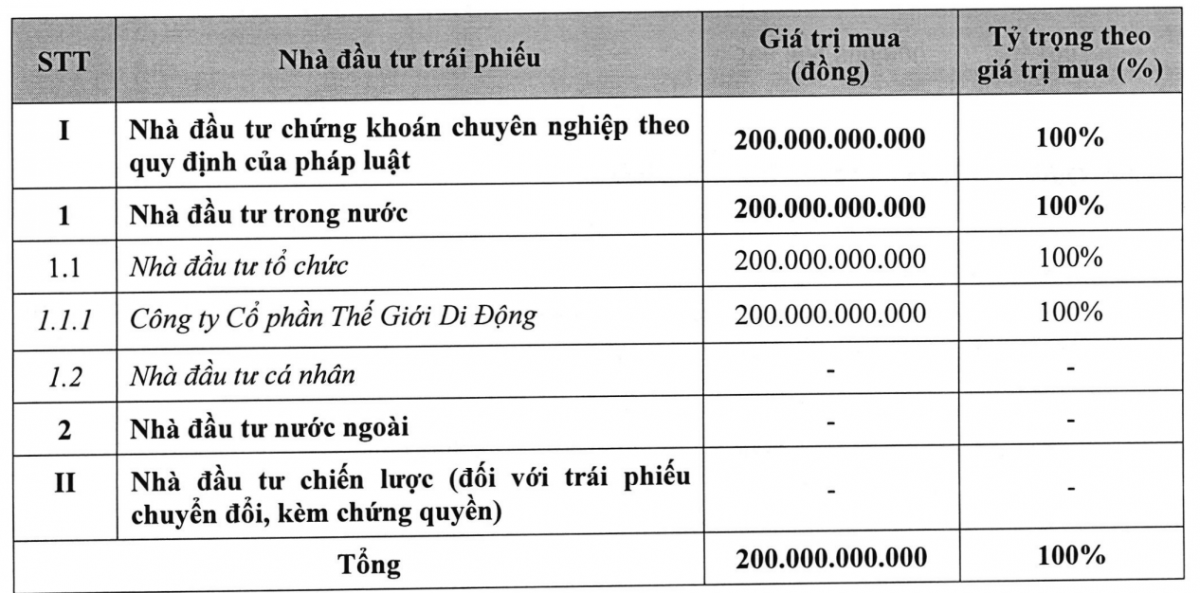 | STT | Nhà đầu tư trái phiếu | Giá trị mua (đồng) | Tỷ trọng theo giá trị mua (%) |
|---|---|---|---|
| I | Nhà đầu tư chứng khoán chuyên nghiệp theo quy định của pháp luật | 200.000.000.000 | 100% |
| 1 | Nhà đầu tư trong nước | 200.000.000.000 | 100% |
| 1.1 | Nhà đầu tư tổ chức | 200.000.000.000 | 100% |
| 1.1.1 | Công ty Cổ phần Thế Giới Di Động | 200.000.000.000 | 100% |
| 1.2 | Nhà đầu tư cá nhân | - | - |
| 2 | Nhà đầu tư nước ngoài | - | - |
| II | Nhà đầu tư chiến lược (đối với trái phiếu chuyển đổi, kèm chứng quyền) | - | - |
| Tổng | | 200.000.000.000 | 100% |